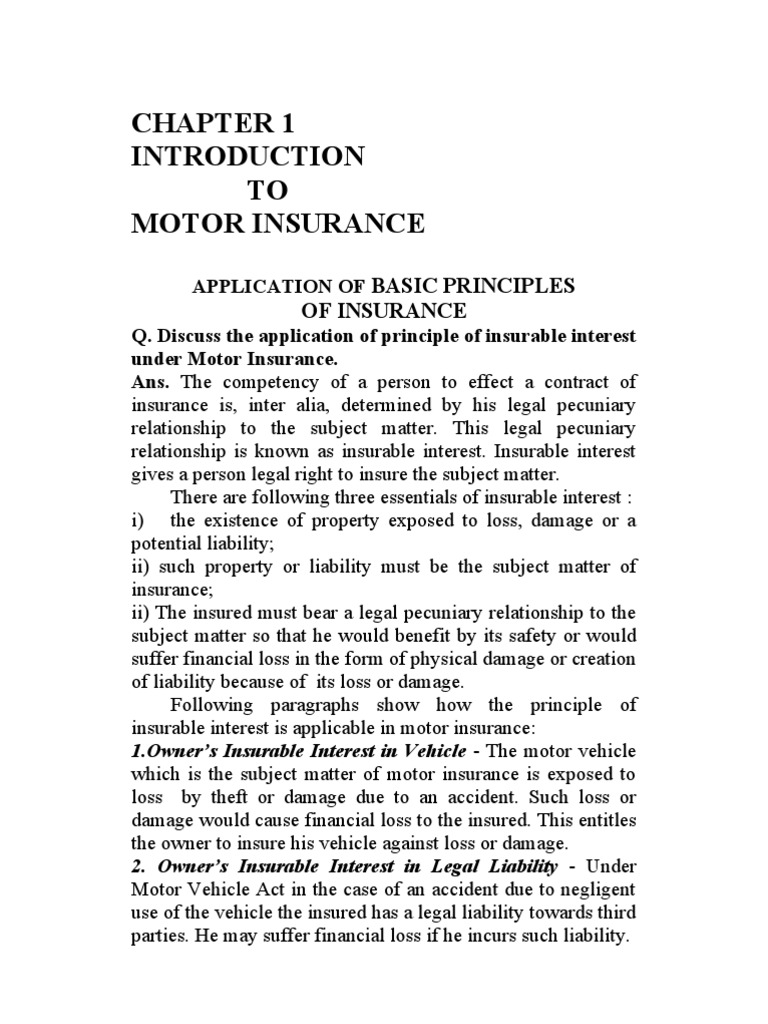 CHAPTER 1
INTRODUCTION
TO
MOTOR INSURANCE

APPLICATION OF BASIC PRINCIPLES
OF INSURANCE

Q. Discuss the application of principle of insurable interest under Motor Insurance.

Ans. The competency of a person to effect a contract of insurance is, inter alia, determined by his legal pecuniary relationship to the subject matter. This legal pecuniary relationship is known as insurable interest. Insurable interest gives a person legal right to insure the subject matter.

There are following three essentials of insurable interest :
i) the existence of property exposed to loss, damage or a potential liability;
ii) such property or liability must be the subject matter of insurance;
ii) The insured must bear a legal pecuniary relationship to the subject matter so that he would benefit by its safety or would suffer financial loss in the form of physical damage or creation of liability because of its loss or damage.

Following paragraphs show how the principle of insurable interest is applicable in motor insurance:

1.Owner's Insurable Interest in Vehicle - The motor vehicle which is the subject matter of motor insurance is exposed to loss by theft or damage due to an accident. Such loss or damage would cause financial loss to the insured. This entitles the owner to insure his vehicle against loss or damage.

2. Owner's Insurable Interest in Legal Liability - Under Motor Vehicle Act in the case of an accident due to negligent use of the vehicle the insured has a legal liability towards third parties. He may suffer financial loss if he incurs such liability.